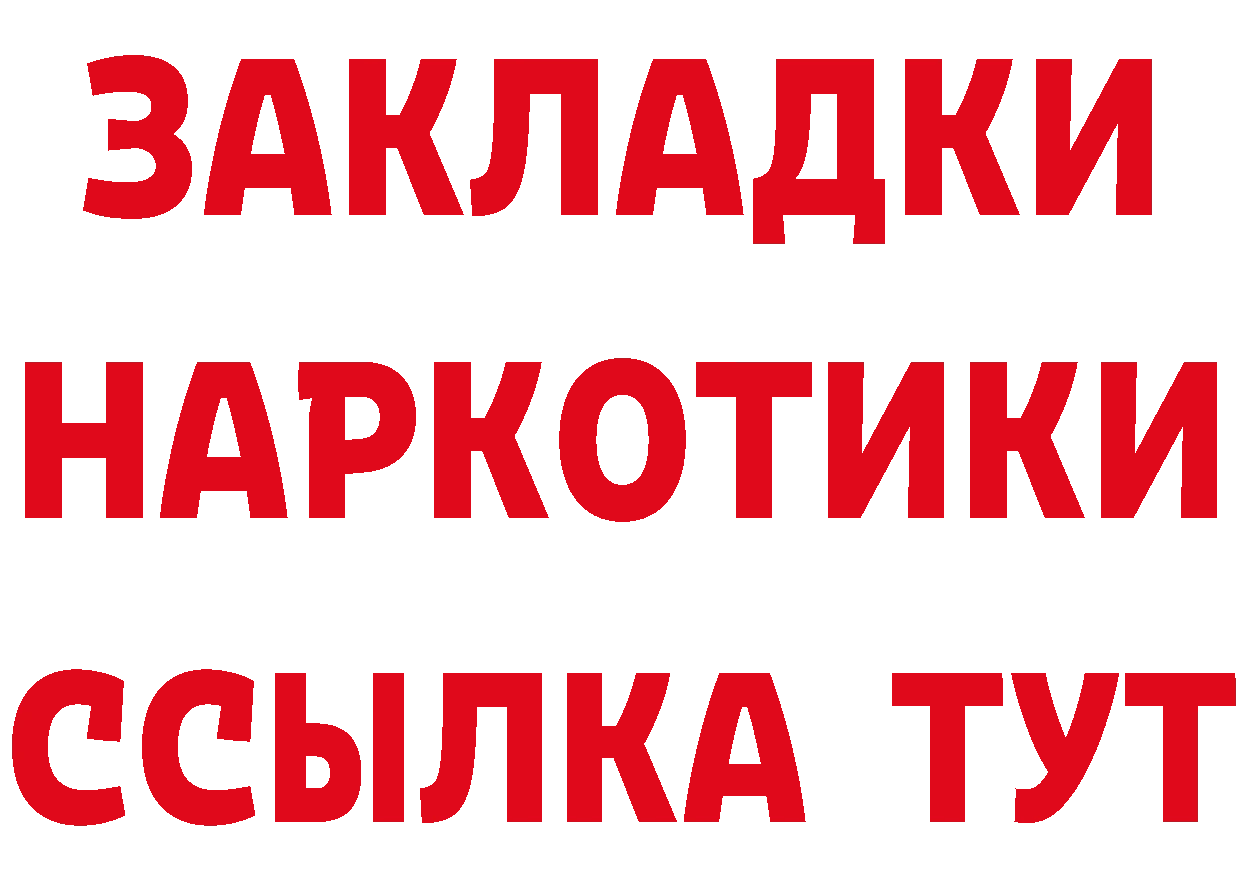 ЗАКЛАДКИ НАРКОТИКИ ССЫЛКА ТУТ